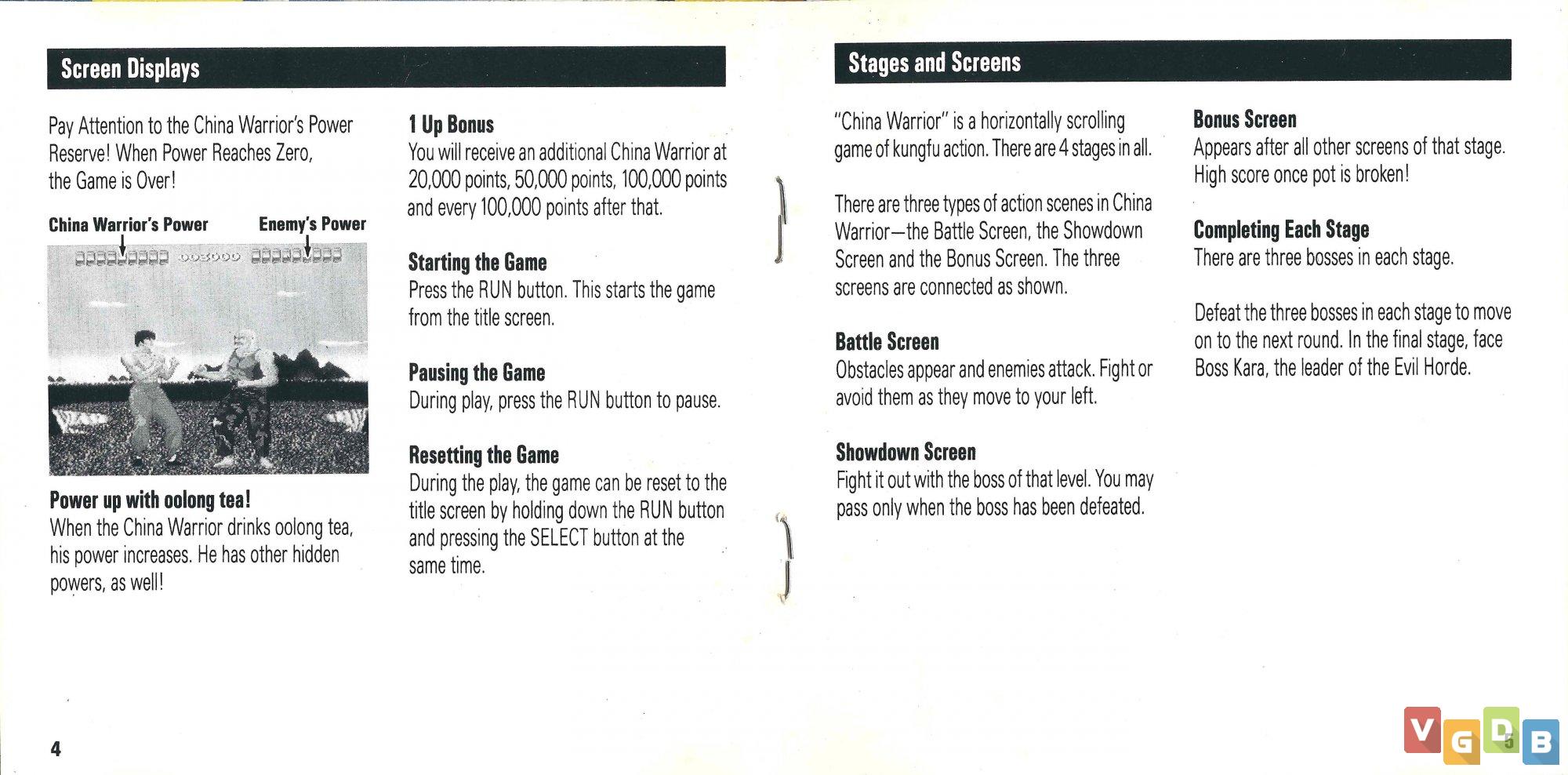 Screen Displays

Pay Attention to the China Warrior's Power Reserve! When Power Reaches Zero, the Game is Over!

China Warrior's Power

Enemy's Power

003000

Power up with oolong tea!
When the China Warrior drinks oolong tea, his power increases. He has other hidden powers, as well!

1 Up Bonus
You will receive an additional China Warrior at 20,000 points, 50,000 points, 100,000 points and every 100,000 points after that.

Starting the Game
Press the RUN button. This starts the game from the title screen.

Pausing the Game
During play, press the RUN button to pause.

Resetting the Game
During the play, the game can be reset to the title screen by holding down the RUN button and pressing the SELECT button at the same time.

4

Stages and Screens

"China Warrior" is a horizontally scrolling game of kungfu action. There are 4 stages in all.

There are three types of action scenes in China Warrior—the Battle Screen, the Showdown Screen and the Bonus Screen. The three screens are connected as shown.

Battle Screen
Obstacles appear and enemies attack. Fight or avoid them as they move to your left.

Showdown Screen
Fight it out with the boss of that level. You may pass only when the boss has been defeated.

Bonus Screen
Appears after all other screens of that stage. High score once pot is broken!

Completing Each Stage
There are three bosses in each stage.

Defeat the three bosses in each stage to move on to the next round. In the final stage, face Boss Kara, the leader of the Evil Horde.

5

VGDB